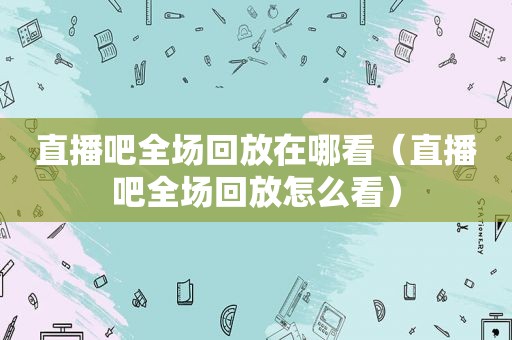 直播吧全场回放在哪看（直播吧全场回放怎么看）

STATIONERY